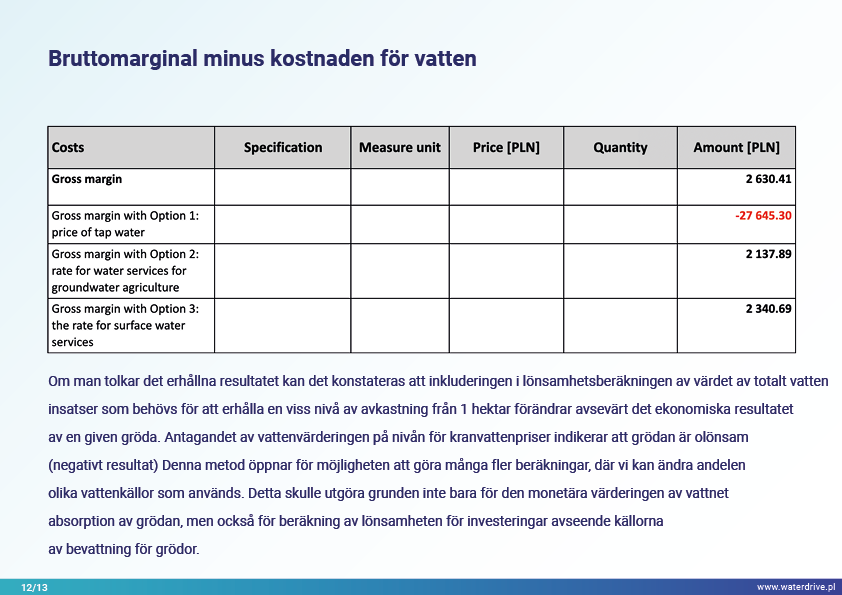 Bruttomarginal minus kostnaden för vatten

| Costs | Specification | Measure unit | Price [PLN] | Quantity | Amount [PLN] |
|---|---|---|---|---|---|
| Gross margin | | | | | 2 630.41 |
| Gross margin with Option 1: price of tap water | | | | | -27 645.30 |
| Gross margin with Option 2: rate for water services for groundwater agriculture | | | | | 2 137.89 |
| Gross margin with Option 3: the rate for surface water services | | | | | 2 340.69 |

Om man tolkar det erhållna resultatet kan det konstateras att inkluderingen i lönsamhetsberäkningen av värdet av totalt vatten insatser som behövs för att erhålla en viss nivå av avkastning från 1 hektar förändrar avsevärt det ekonomiska resultatet av en given gröda. Antagandet av vattenvärderingen på nivån för kranvattenpriser indikerar att grödan är olönsam (negativt resultat) Denna metod öppnar för möjligheten att göra många fler beräkningar, där vi kan ändra andelen olika vattenkällor som används. Detta skulle utgöra grunden inte bara för den monetära värderingen av vattnet absorption av grödan, men också för beräkning av lönsamheten för investeringar avseende källorna av bevattning för grödor.

12/13

www.waterdrive.pl